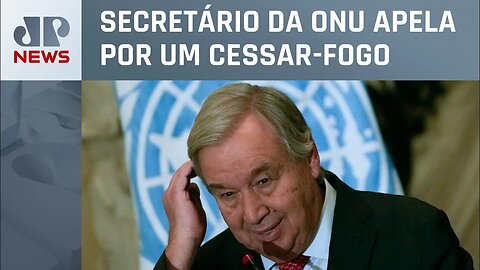 JP
NEWS

SECRETÁRIO DA ONU APELA POR UM CESSAR-FOGO